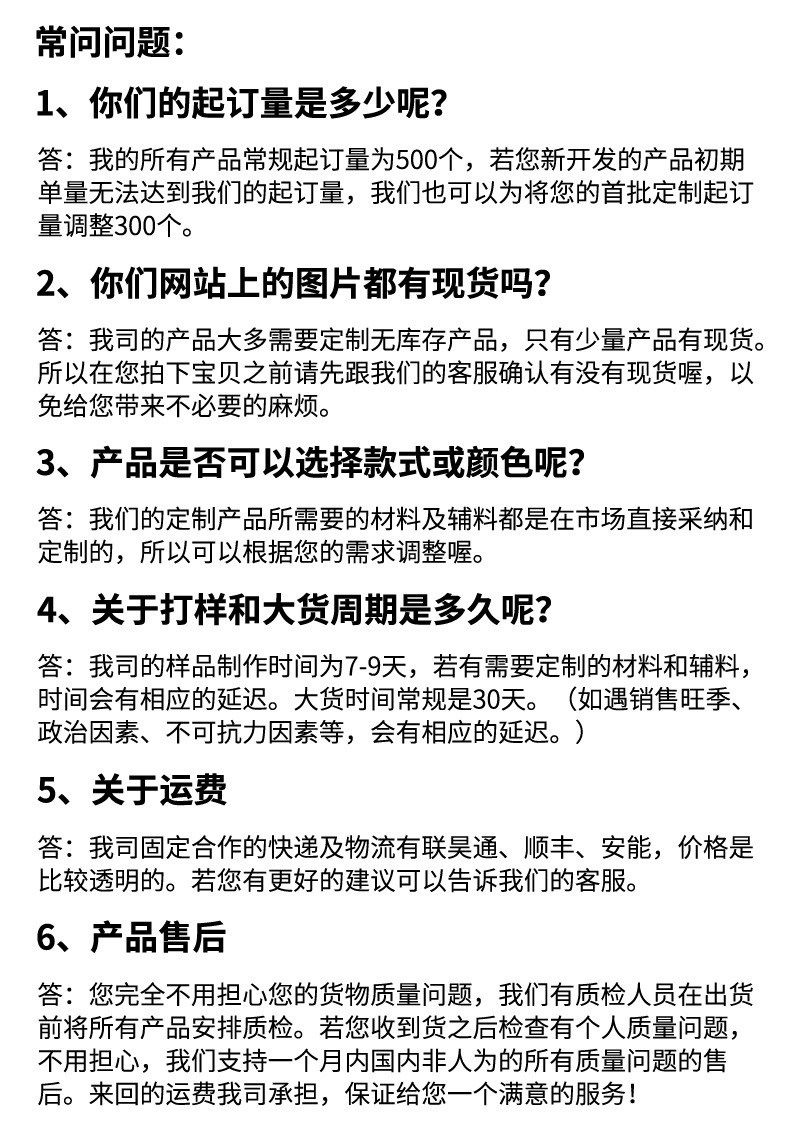 常问问题：

1、你们的起订量是多少呢？

答：我的所有产品常规起订量为500个，若您新开发的产品初期单量无法达到我们的起订量，我们也可以为将您的首批定制起订量调整300个。

2、你们网站上的图片都有现货吗？

答：我司的产品大多需要定制无库存产品，只有少量产品有现货。所以在您拍下宝贝之前请先跟我们的客服确认有没有现货喔，以免给您带来不必要的麻烦。

3、产品是否可以选择款式或颜色呢？

答：我们的定制产品所需要的材料及辅料都是在市场直接采纳和定制的，所以可以根据您的需求调整喔。

4、关于打样和大货周期是多久呢？

答：我司的样品制作时间为7-9天，若有需要定制的材料和辅料，时间会有相应的延迟。大货时间常规是30天。（如遇销售旺季、政治因素、不可抗力因素等，会有相应的延迟。）

5、关于运费

答：我司固定合作的快递及物流有联昊通、顺丰、安能，价格是比较透明的。若您有更好的建议可以告诉我们的客服。

6、产品售后

答：您完全不用担心您的货物质量问题，我们有质检人员在出货前将所有产品安排质检。若您收到货之后检查有个人质量问题，不用担心，我们支持一个月内国内非人为的所有质量问题的售后。来回的运费我司承担，保证给您一个满意的服务！